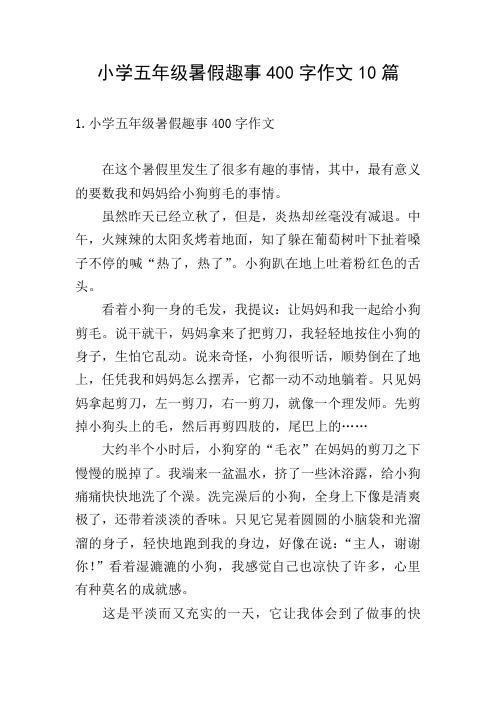 小学五年级暑假趣事400字作文10篇

1.小学五年级暑假趣事400字作文

在这个暑假里发生了很多有趣的事情，其中，最有意义的要数我和妈妈给小狗剪毛的事情。

虽然昨天已经立秋了，但是，炎热却丝毫没有减退。中午，火辣辣的太阳炙烤着地面，知了躲在葡萄树叶下扯着嗓子不停的喊“热了，热了”。小狗趴在地上吐着粉红色的舌头。

看着小狗一身的毛发，我提议：让妈妈和我一起给小狗剪毛。说干就干，妈妈拿来了把剪刀，我轻轻地按住小狗的身子，生怕它乱动。说来奇怪，小狗很听话，顺势倒在了地上，任凭我和妈妈怎么摆弄，它都一动不动地躺着。只见妈妈拿起剪刀，左一剪刀，右一剪刀，就像一个理发师。先剪掉小狗头上的毛，然后再剪四肢的，尾巴上的……

大约半个小时后，小狗穿的“毛衣”在妈妈的剪刀之下慢慢的脱掉了。我端来一盆温水，挤了一些沐浴露，给小狗痛痛快快地洗了个澡。洗完澡后的小狗，全身上下像是清爽极了，还带着淡淡的香味。只见它晃着圆圆的小脑袋和光溜溜的身子，轻快地跑到我的身边，好像在说：“主人，谢谢你！”看着湿漉漉的小狗，我感觉自己也凉快了许多，心里有种莫名的成就感。

这是平淡而又充实的一天，它让我体会到了做事的快